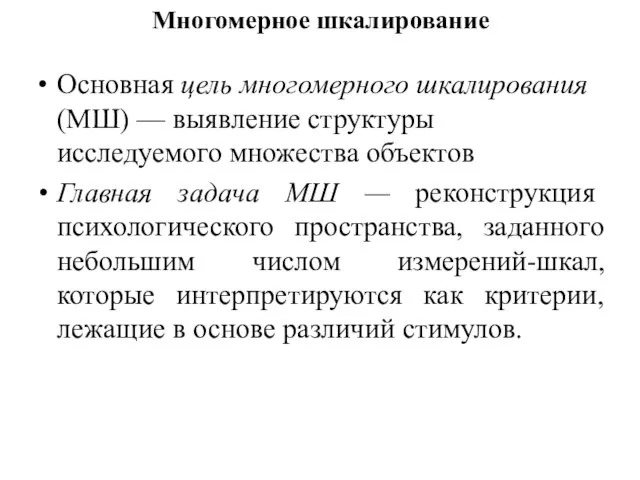 Многомерное шкалирование

• Основная цель многомерного шкалирования (МШ) — выявление структуры исследуемого множества объектов

• Главная задача МШ — реконструкция психологического пространства, заданного небольшим числом измерений-шкал, которые интерпретируются как критерии, лежащие в основе различий стимулов.